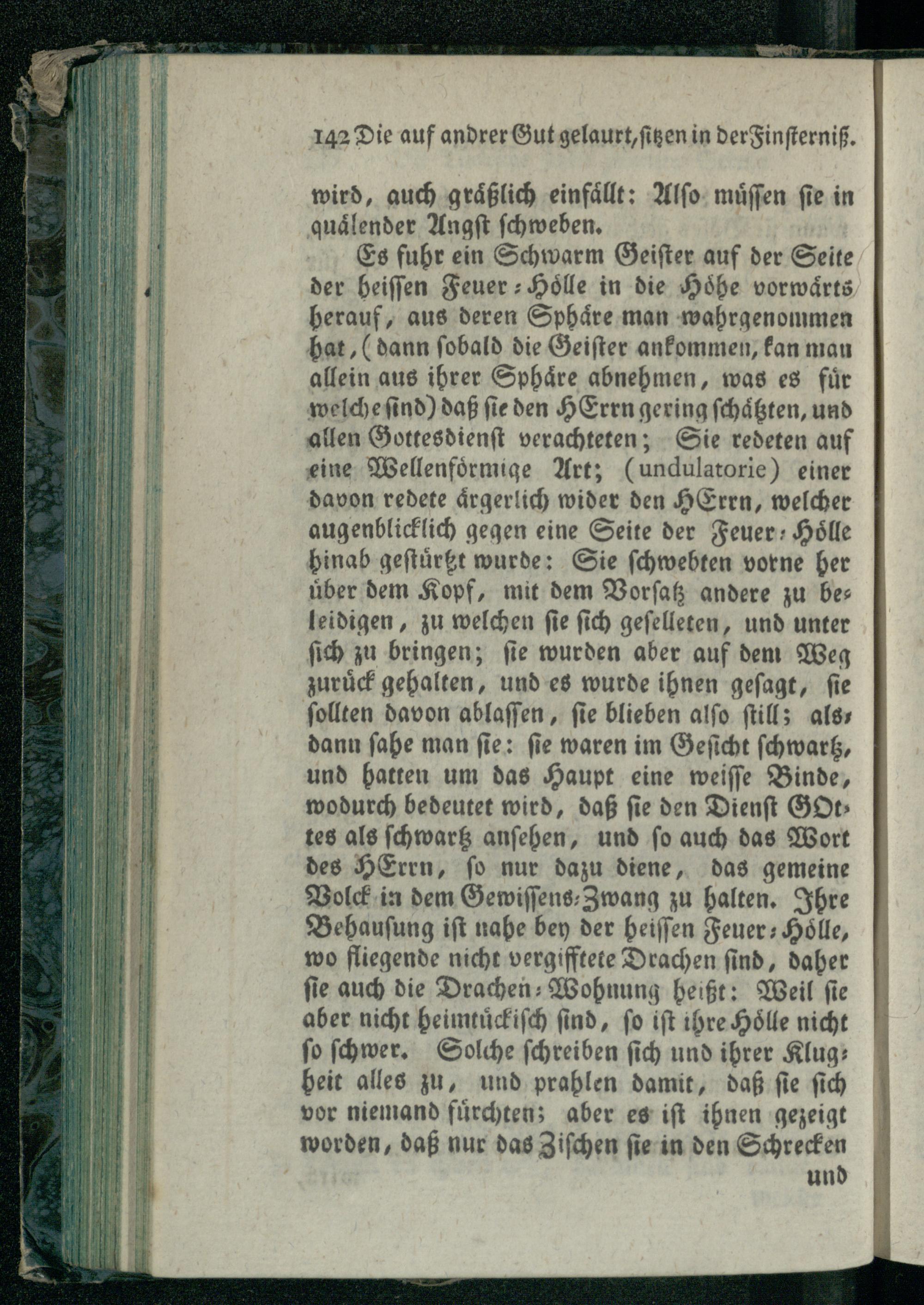 142 Die auf andrer Gut gelaurt, sitzen in der Finsterniß.

wird, auch gräßlich einfällt: Also müssen sie in quälender Angst schweben.

Es fuhr ein Schwarm Geister auf der Seite der heissen Feuer-Hölle in die Höhe vorwärts herauf, aus deren Sphäre man wahrgenommen hat, (dann sobald die Geister ankommen, kan man allein aus ihrer Sphäre abnehmen, was es für welche sind) daß sie den HErrn gering schätzten, und allen Gottesdienst verachteten; Sie redeten auf eine Wellenförmige Art; (undulatorie) einer davon redete ärgerlich wider den HErrn, welcher augenblicklich gegen eine Seite der Feuer-Hölle hinab gestürtzt wurde: Sie schwebten vorne her über dem Kopf, mit dem Vorsatz andere zu beleidigen, zu welchen sie sich geselleten, und unter sich zu bringen; sie wurden aber auf dem Weg zurück gehalten, und es wurde ihnen gesagt, sie sollten davon ablassen, sie blieben also still; alsdann sahe man sie: sie waren im Gesicht schwartz, und hatten um das Haupt eine weisse Binde, wodurch bedeutet wird, daß sie den Dienst GOttes als schwartz ansehen, und so auch das Wort des HErrn, so nur dazu diene, das gemeine Volck in dem Gewissens-Zwang zu halten. Ihre Behausung ist nahe bey der heissen Feuer-Hölle, wo fliegende nicht vergifftete Drachen sind, daher sie auch die Drachen-Wohnung heißt: Weil sie aber nicht heimtückisch sind, so ist ihre Hölle nicht so schwer. Solche schreiben sich und ihrer Klugheit alles zu, und prahlen damit, daß sie sich vor niemand fürchten; aber es ist ihnen gezeigt worden, daß nur das Zischen sie in den Schrecken

und